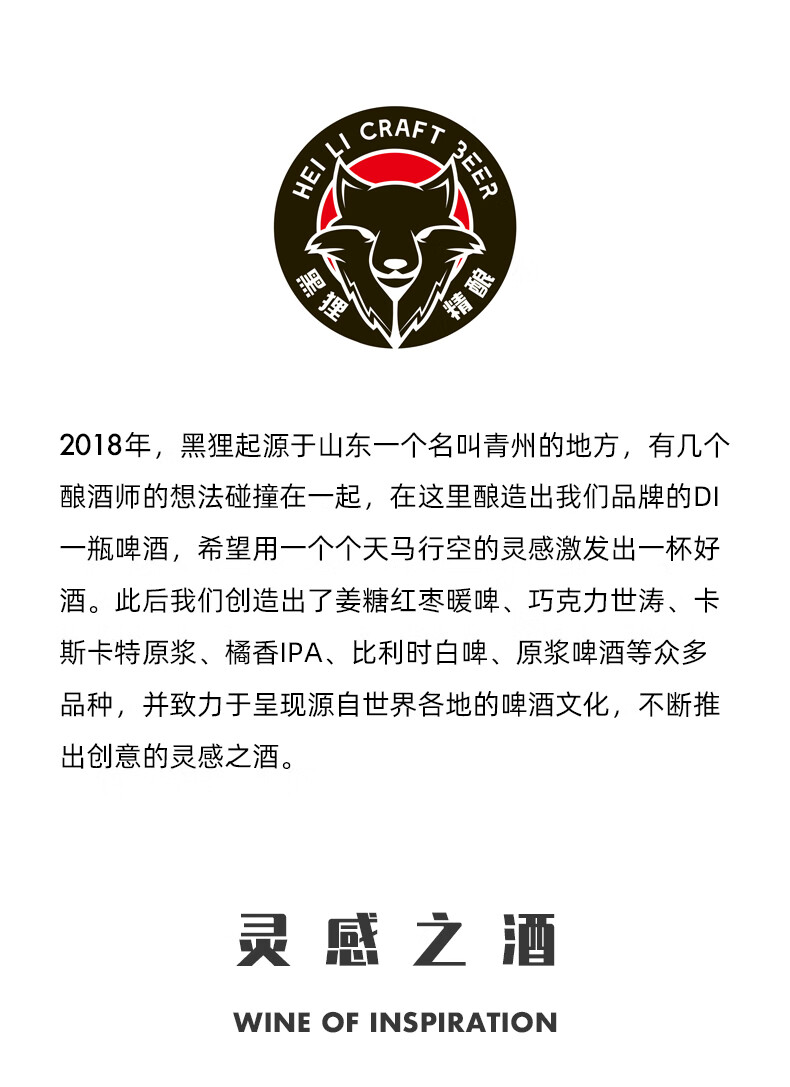 HEI LI CRAFT BEER

黑狸 精酿

2018年，黑狸起源于山东一个名叫青州的地方，有几个酿酒师的想法碰撞在一起，在这里酿造出我们品牌的DI一瓶啤酒，希望用一个个天马行空的灵感激发出一杯好酒。此后我们创造出了姜糖红枣暖啤、巧克力世涛、卡斯卡特原浆、橘香IPA、比利时白啤、原浆啤酒等众多品种，并致力于呈现源自世界各地的啤酒文化，不断推出创意的灵感之酒。

灵感之酒

WINE OF INSPIRATION